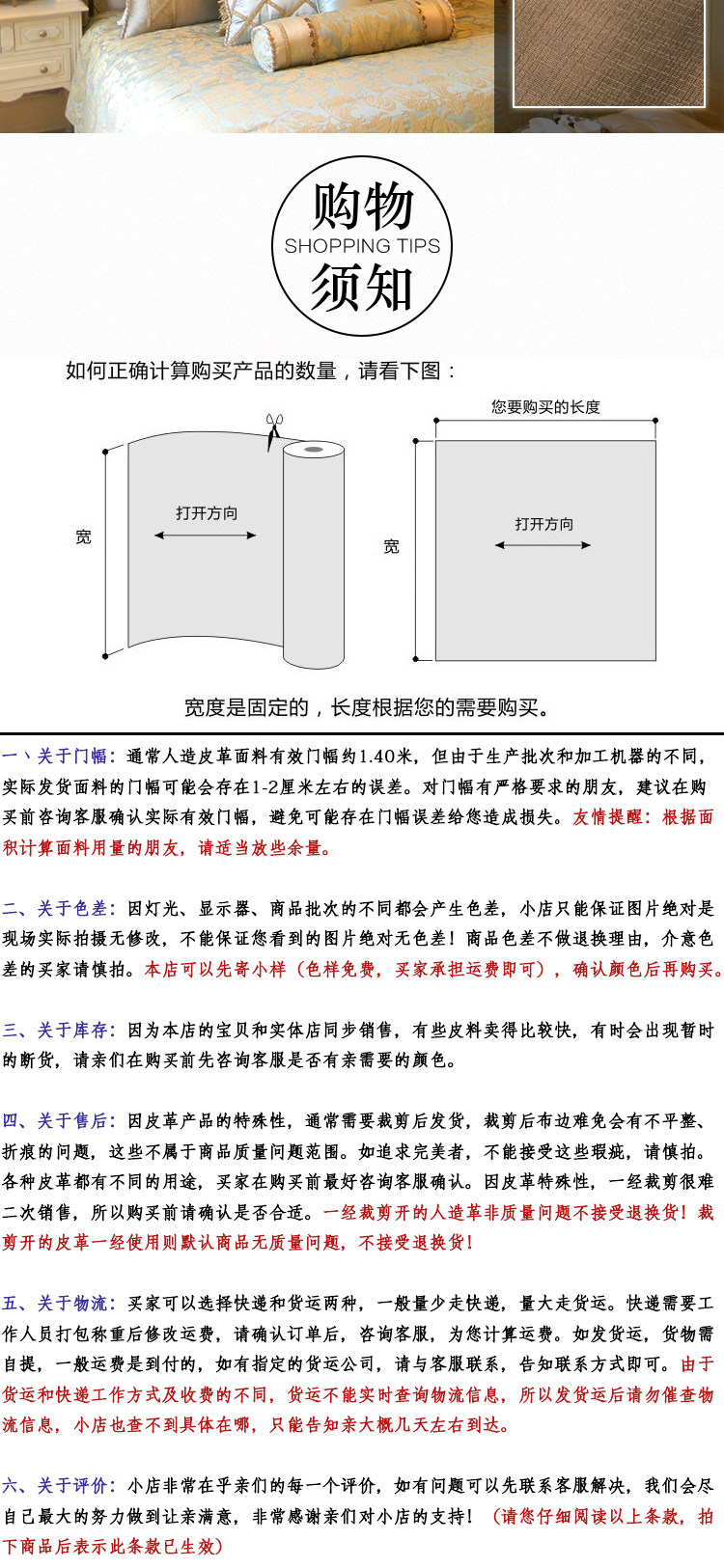 购物
SHOPPING TIPS
须知

如何正确计算购买产品的数量，请看下图：

宽
打开方向

您要购买的长度
宽
打开方向

宽度是固定的，长度根据您的需要购买。

一、关于门幅：通常人造皮革面料有效门幅约1.40米，但由于生产批次和加工机器的不同，实际发货面料的门幅可能会存在1-2厘米左右的误差。对门幅有严格要求的朋友，建议在购买前咨询客服确认实际有效门幅，避免可能存在门幅误差给您造成损失。友情提醒：根据面积计算面料用量的朋友，请适当放些余量。

二、关于色差：因灯光、显示器、商品批次的不同都会产生色差，小店只能保证图片绝对是现场实际拍摄无修改，不能保证您看到的图片绝对无色差！商品色差不做退换理由，介意色差的买家请慎拍。本店可以先寄小样（色样免费，买家承担运费即可），确认颜色后再购买。

三、关于库存：因为本店的宝贝和实体店同步销售，有些皮料卖得比较快，有时会出现暂时的断货，请亲们在购买前先咨询客服是否有亲需要的颜色。

四、关于售后：因皮革产品的特殊性，通常需要裁剪后发货，裁剪后布边难免会有不平整、折痕的问题，这些不属于商品质量问题范围。如追求完美者，不能接受这些瑕疵，请慎拍。各种皮革都有不同的用途，买家在购买前最好咨询客服确认。因皮革特殊性，一经裁剪很难二次销售，所以购买前请确认是否合适。一经裁剪开的人造革非质量问题不接受退换货！裁剪开的皮革一经使用则默认商品无质量问题，不接受退换货！

五、关于物流：买家可以选择快递和货运两种，一般量少走快递，量大走货运。快递需要工作人员打包称重后修改运费，请确认订单后，咨询客服，为您计算运费。如发货运，货物需自提，一般运费是到付的，如有指定的货运公司，请与客服联系，告知联系方式即可。由于货运和快递工作方式及收费的不同，货运不能实时查询物流信息，所以发货运后请勿催查物流信息，小店也查不到具体在哪，只能告知亲大概几天左右到达。

六、关于评价：小店非常在乎亲们的每一个评价，如有问题可以先联系客服解决，我们会尽自己最大的努力做到让亲满意，非常感谢亲们对小店的支持！（请您仔细阅读以上条款，拍下商品后表示此条款已生效）